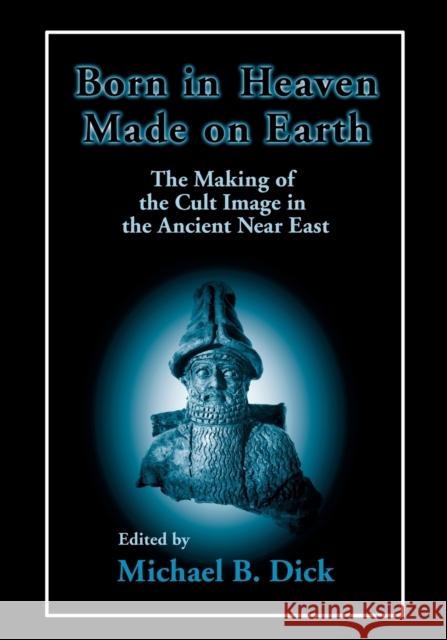 Born in Heaven
Made on Earth

The Making of the Cult Image in the Ancient Near East

Edited by
Michael B. Dick